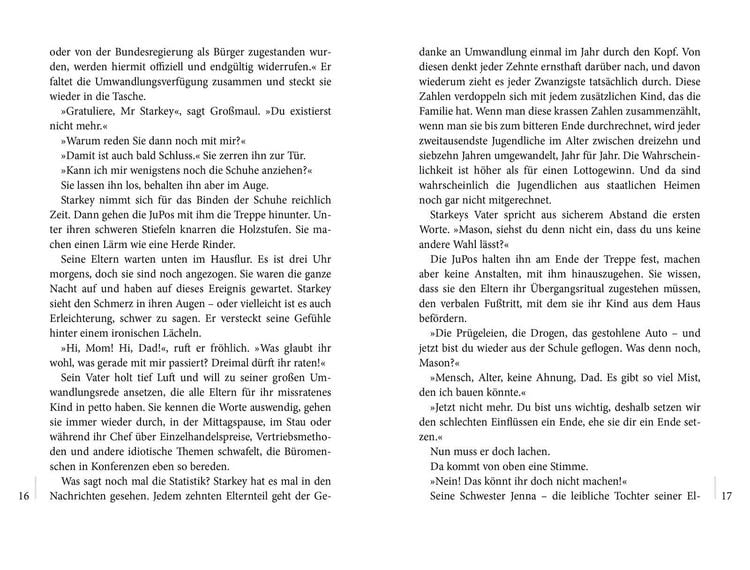 oder von der Bundesregierung als Bürger zugestanden wurden, werden hiermit offiziell und endgültig widerrufen.« Er faltet die Umwandlungsverfügung zusammen und steckt sie wieder in die Tasche.

»Gratuliere, Mr Starkey«, sagt Großmaul. »Du existierst nicht mehr.«

»Warum reden Sie dann noch mit mir?«

»Damit ist auch bald Schluss.« Sie zerren ihn zur Tür.

»Kann ich wenigstens noch die Schuhe anziehen?«

Sie lassen ihn los, behalten ihn aber im Auge.

Starkey nimmt sich für das Binden der Schuhe reichlich Zeit. Dann gehen die JuPos mit ihm die Treppe hinunter. Unter ihren schweren Stiefeln knarren die Holzstufen. Sie machen einen Lärm wie eine Herde Rinder.

Seine Eltern warten unten im Hausflur. Es ist drei Uhr morgens, doch sie sind noch angezogen. Sie waren die ganze Nacht auf und haben auf dieses Ereignis gewartet. Starkey sieht den Schmerz in ihren Augen – oder vielleicht ist es auch Erleichterung, schwer zu sagen. Er versteckt seine Gefühle hinter einem ironischen Lächeln.

»Hi, Mom! Hi, Dad!«, ruft er fröhlich. »Was glaubt ihr wohl, was gerade mit mir passiert? Dreimal dürft ihr raten!«

Sein Vater holt tief Luft und will zu seiner großen Umwandlungsrede ansetzen, die alle Eltern für ihr missratenes Kind in petto haben. Sie kennen die Worte auswendig, gehen sie immer wieder durch, in der Mittagspause, im Stau oder während ihr Chef über Einzelhandelspreise, Vertriebsmethoden und andere idiotische Themen schwafelt, die Büromenschen in Konferenzen eben so bereden.

Was sagt noch mal die Statistik? Starkey hat es mal in den Nachrichten gesehen. Jedem zehnten Elternteil geht der Ge-

16

danke an Umwandlung einmal im Jahr durch den Kopf. Von diesen denkt jeder Zehnte ernsthaft darüber nach, und davon wiederum zieht es jeder Zwanzigste tatsächlich durch. Diese Zahlen verdoppeln sich mit jedem zusätzlichen Kind, das die Familie hat. Wenn man diese krassen Zahlen zusammenzählt, wenn man sie bis zum bitteren Ende durchrechnet, wird jeder zweitausendste Jugendliche im Alter zwischen dreizehn und siebzehn Jahren umgewandelt, Jahr für Jahr. Die Wahrscheinlichkeit ist höher als für einen Lottogewinn. Und da sind wahrscheinlich die Jugendlichen aus staatlichen Heimen noch gar nicht mitgerechnet.

Starkeys Vater spricht aus sicherem Abstand die ersten Worte. »Mason, siehst du denn nicht ein, dass du uns keine andere Wahl lässt?«

Die JuPos halten ihn am Ende der Treppe fest, machen aber keine Anstalten, mit ihm hinauszugehen. Sie wissen, dass sie den Eltern ihr Übergangsritual zugestehen müssen, den verbalen Fußtritt, mit dem sie ihr Kind aus dem Haus befördern.

»Die Prügeleien, die Drogen, das gestohlene Auto – und jetzt bist du wieder aus der Schule geflogen. Was denn noch, Mason?«

»Mensch, Alter, keine Ahnung, Dad. Es gibt so viel Mist, den ich bauen könnte.«

»Jetzt nicht mehr. Du bist uns wichtig, deshalb setzen wir den schlechten Einflüssen ein Ende, ehe sie dir ein Ende setzen.«

Nun muss er doch lachen.

Da kommt von oben eine Stimme.

»Nein! Das könnt ihr doch nicht machen!«

Seine Schwester Jenna – die leibliche Tochter seiner El-

17